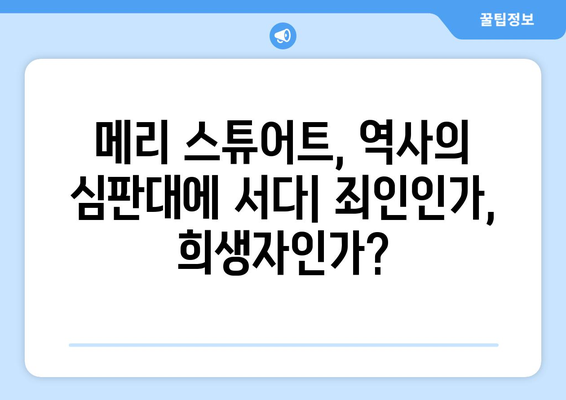 꿀팁정보

메리 스튜어트, 역사의 심판대에 서다| 죄인인가, 희생자인가?